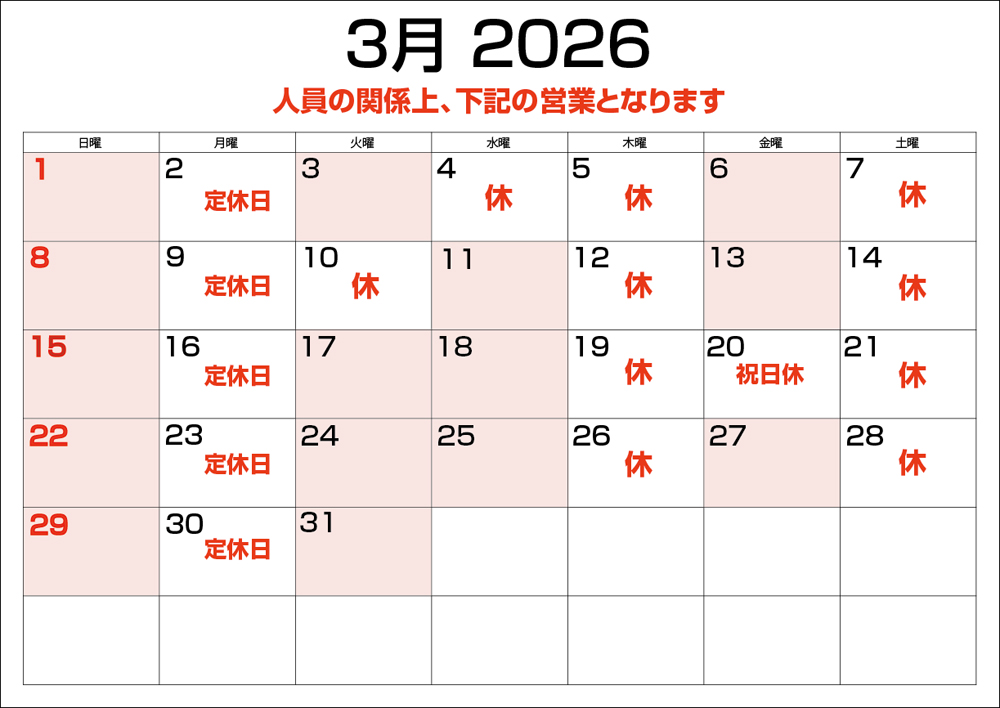 3月 2026

人員の関係上、下記の営業となります

| 日曜 | 月曜 | 火曜 | 水曜 | 木曜 | 金曜 | 土曜 |
|---|---|---|---|---|---|---|
| 1 | 2 定休日 | 3 | 4 休 | 5 休 | 6 | 7 休 |
| 8 | 9 定休日 | 10 休 | 11 | 12 休 | 13 | 14 休 |
| 15 | 16 定休日 | 17 | 18 | 19 休 | 20 祝日休 | 21 休 |
| 22 | 23 定休日 | 24 | 25 | 26 休 | 27 | 28 休 |
| 29 | 30 定休日 | 31 | | | | |
| | | | | | | |